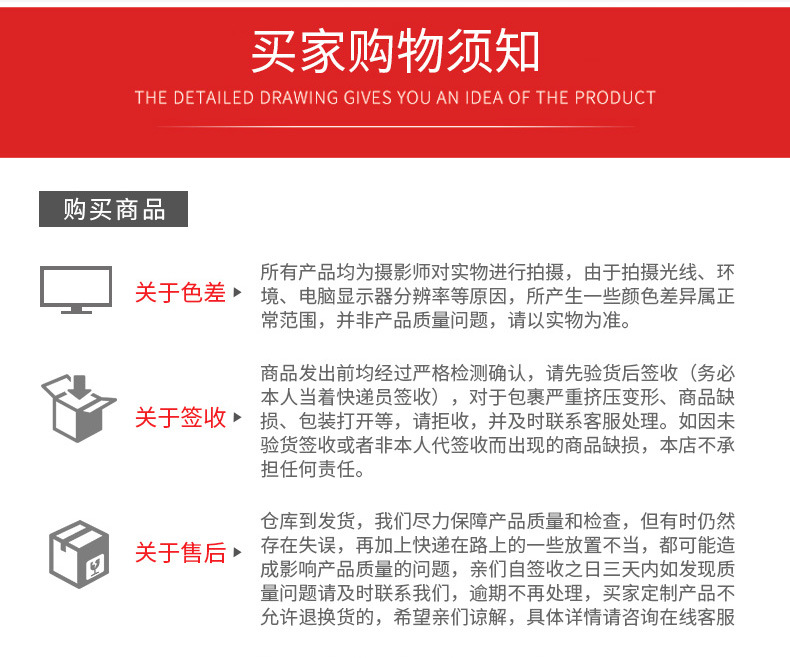 买家购物须知

THE DETAILED DRAWING GIVES YOU AN IDEA OF THE PRODUCT

购买商品

关于色差

所有产品均为摄影师对实物进行拍摄，由于拍摄光线、环境、电脑显示器分辨率等原因，所产生一些颜色差异属正常范围，并非产品质量问题，请以实物为准。

关于签收

商品发出前均经过严格检测确认，请先验货后签收（务必本人当着快递员签收），对于包裹严重挤压变形、商品缺损、包装打开等，请拒收，并及时联系客服处理。如因未验货签收或者非本人代签收而出现的商品缺损，本店不承担任何责任。

关于售后

仓库到发货，我们尽力保障产品质量和检查，但有时仍然存在失误，再加上快递在路上的一些放置不当，都可能造成影响产品质量的问题，亲们自签收之日三天内如发现质量问题请及时联系我们，逾期不再处理，买家定制产品不允许退换货的，希望亲们谅解，具体详情请咨询在线客服